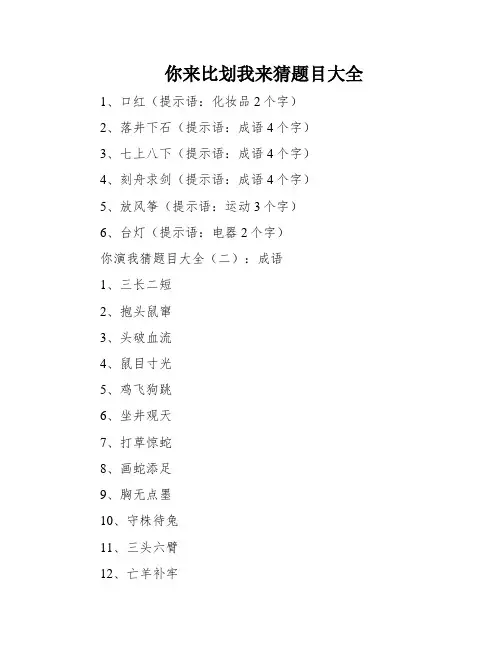 你来比划我来猜题目大全

1、口红（提示语：化妆品 2 个字）

2、落井下石（提示语：成语 4 个字）

3、七上八下（提示语：成语 4 个字）

4、刻舟求剑（提示语：成语 4 个字）

5、放风筝（提示语：运动 3 个字）

6、台灯（提示语：电器 2 个字）

你演我猜题目大全（二）：成语

1、三长二短

2、抱头鼠窜

3、头破血流

4、鼠目寸光

5、鸡飞狗跳

6、坐井观天

7、打草惊蛇

8、画蛇添足

9、胸无点墨

10、守株待兔

11、三头六臂

12、亡羊补牢